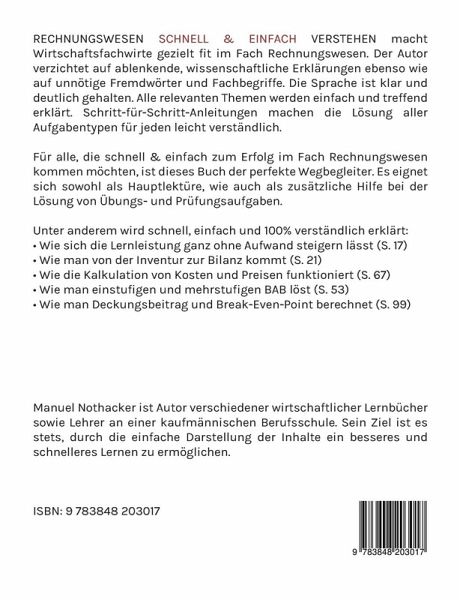 RECHNUNGSWESEN SCHNELL & EINFACH VERSTEHEN macht Wirtschaftsfachwirte gezielt fit im Fach Rechnungswesen. Der Autor verzichtet auf ablenkende, wissenschaftliche Erklärungen ebenso wie auf unnötige Fremdwörter und Fachbegriffe. Die Sprache ist klar und deutlich gehalten. Alle relevanten Themen werden einfach und treffend erklärt. Schritt-für-Schritt-Anleitungen machen die Lösung aller Aufgabentypen für jeden leicht verständlich.

Für alle, die schnell & einfach zum Erfolg im Fach Rechnungswesen kommen möchten, ist dieses Buch der perfekte Wegbegleiter. Es eignet sich sowohl als Hauptlektüre, wie auch als zusätzliche Hilfe bei der Lösung von Übungs- und Prüfungsaufgaben.

Unter anderem wird schnell, einfach und 100% verständlich erklärt:
• Wie sich die Lernleistung ganz ohne Aufwand steigern lässt (S. 17)
• Wie man von der Inventur zur Bilanz kommt (S. 21)
• Wie die Kalkulation von Kosten und Preisen funktioniert (S. 67)
• Wie man einstufigen und mehrstufigen BAB löst (S. 53)
• Wie man Deckungsbeitrag und Break-Even-Point berechnet (S. 99)

Manuel Nothacker ist Autor verschiedener wirtschaftlicher Lernbücher sowie Lehrer an einer kaufmännischen Berufsschule. Sein Ziel ist es stets, durch die einfache Darstellung der Inhalte ein besseres und schnelleres Lernen zu ermöglichen.

ISBN: 9 783848 203017

9 783848 203017